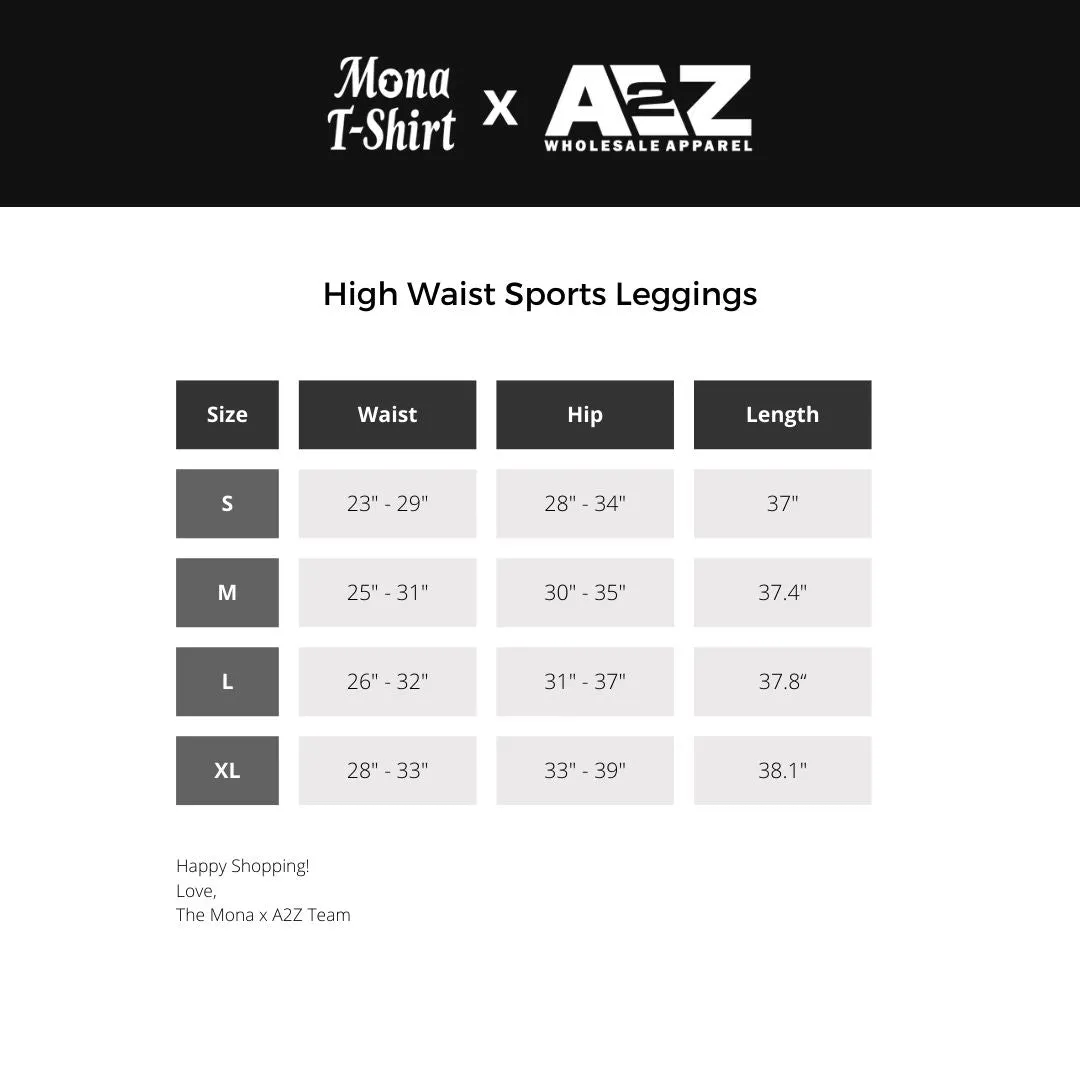 Mona T-Shirt x A2Z WHOLESALE APPAREL

High Waist Sports Leggings

| Size | Waist | Hip | Length |
|---|---|---|---|
| S | 23" - 29" | 28" - 34" | 37" |
| M | 25" - 31" | 30" - 35" | 37.4" |
| L | 26" - 32" | 31" - 37" | 37.8“ |
| XL | 28" - 33" | 33" - 39" | 38.1" |

Happy Shopping!
Love,
The Mona x A2Z Team